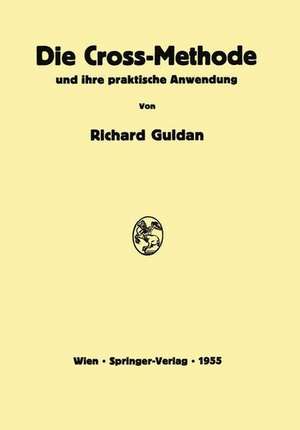 Die Cross-Methode

und ihre praktische Anwendung

Von

Richard Guldan

Wien · Springer-Verlag · 1955